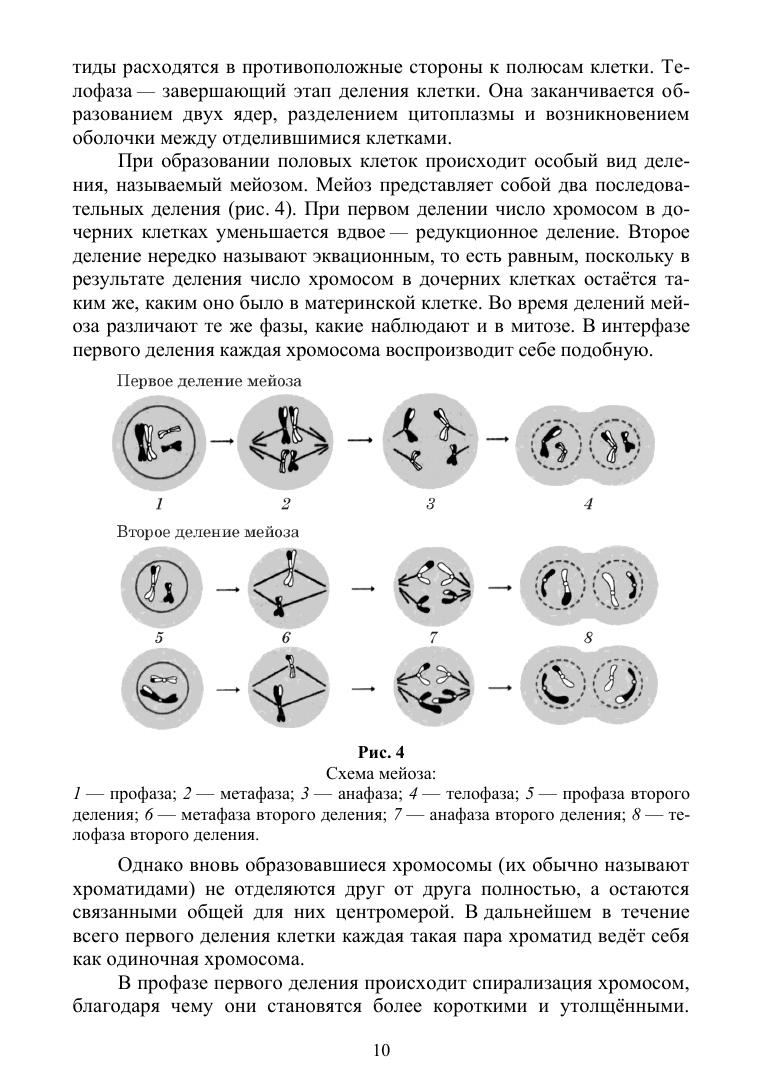 тиды расходятся в противоположные стороны к полюсам клетки. Телофаза — завершающий этап деления клетки. Она заканчивается образованием двух ядер, разделением цитоплазмы и возникновением оболочки между отделившимися клетками.

При образовании половых клеток происходит особый вид деления, называемый мейозом. Мейоз представляет собой два последовательных деления (рис. 4). При первом делении число хромосом в дочерних клетках уменьшается вдвое — редукционное деление. Второе деление нередко называют эквационным, то есть равным, поскольку в результате деления число хромосом в дочерних клетках остаётся таким же, каким оно было в материнской клетке. Во время делений мейоза различают те же фазы, какие наблюдают и в митозе. В интерфазе первого деления каждая хромосома воспроизводит себе подобную.

Первое деление мейоза

1 2 3 4

Второе деление мейоза

5 6 7 8

Рис. 4
Схема мейоза:
1 — профаза; 2 — метафаза; 3 — анафаза; 4 — телофаза; 5 — профаза второго деления; 6 — метафаза второго деления; 7 — анафаза второго деления; 8 — телофаза второго деления.

Однако вновь образовавшиеся хромосомы (их обычно называют хроматидами) не отделяются друг от друга полностью, а остаются связанными общей для них центромерой. В дальнейшем в течение всего первого деления клетки каждая такая пара хроматид ведёт себя как одиночная хромосома.

В профазе первого деления происходит спирализация хромосом, благодаря чему они становятся более короткими и утолщёнными.

10